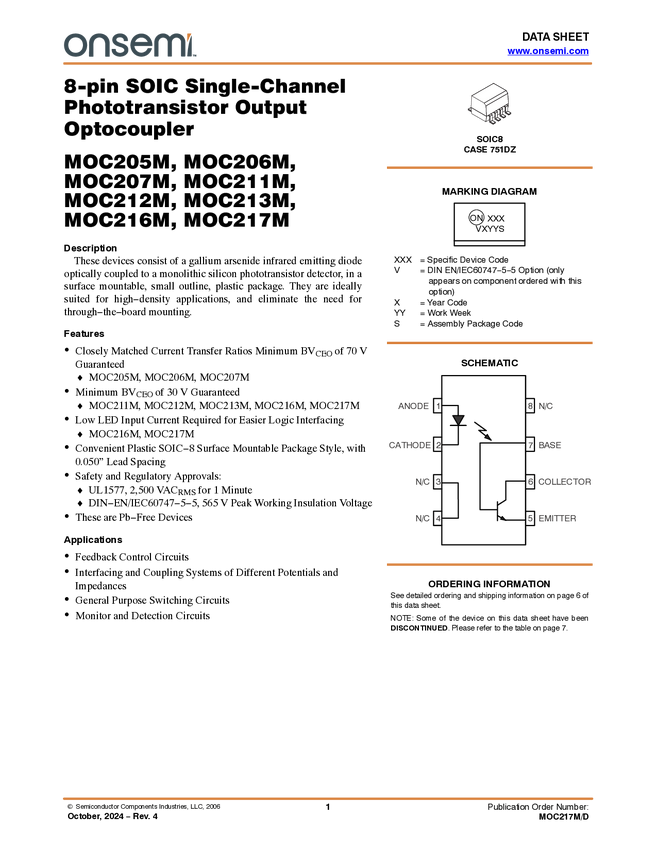 onsemi

DATA SHEET
www.onsemi.com

8-pin SOIC Single-Channel Phototransistor Output Optocoupler

MOC205M, MOC206M, MOC207M, MOC211M, MOC212M, MOC213M, MOC216M, MOC217M

Description
These devices consist of a gallium arsenide infrared emitting diode optically coupled to a monolithic silicon phototransistor detector, in a surface mountable, small outline, plastic package. They are ideally suited for high−density applications, and eliminate the need for through−the−board mounting.

Features
• Closely Matched Current Transfer Ratios Minimum $BV_{CEO}$ of 70 V Guaranteed
♦ MOC205M, MOC206M, MOC207M
• Minimum $BV_{CEO}$ of 30 V Guaranteed
♦ MOC211M, MOC212M, MOC213M, MOC216M, MOC217M
• Low LED Input Current Required for Easier Logic Interfacing
♦ MOC216M, MOC217M
• Convenient Plastic SOIC−8 Surface Mountable Package Style, with 0.050" Lead Spacing
• Safety and Regulatory Approvals:
♦ UL1577, 2,500 $VAC_{RMS}$ for 1 Minute
♦ DIN−EN/IEC60747−5−5, 565 V Peak Working Insulation Voltage
• These are Pb−Free Devices

Applications
• Feedback Control Circuits
• Interfacing and Coupling Systems of Different Potentials and Impedances
• General Purpose Switching Circuits
• Monitor and Detection Circuits

SOIC8
CASE 751DZ

MARKING DIAGRAM

ON XXX
VXYYS

XXX = Specific Device Code
V = DIN EN/IEC60747−5−5 Option (only appears on component ordered with this option)
X = Year Code
YY = Work Week
S = Assembly Package Code

SCHEMATIC

ANODE 1
CATHODE 2
N/C 3
N/C 4
8 N/C
7 BASE
6 COLLECTOR
5 EMITTER

ORDERING INFORMATION
See detailed ordering and shipping information on page 6 of this data sheet.
NOTE: Some of the device on this data sheet have been DISCONTINUED. Please refer to the table on page 7.

© Semiconductor Components Industries, LLC, 2006
October, 2024 − Rev. 4
1
Publication Order Number:
MOC217M/D